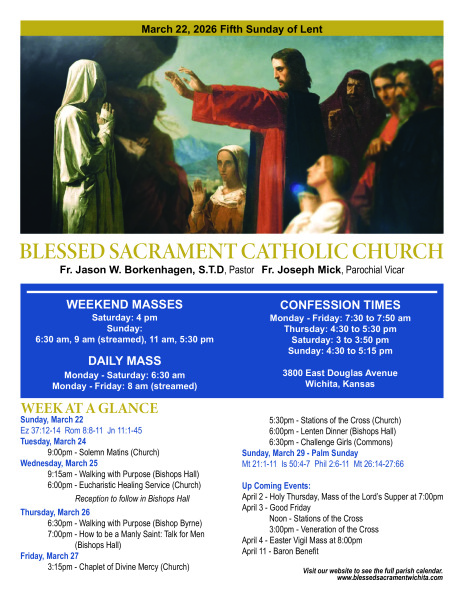 March 22, 2026 Fifth Sunday of Lent

BLESSED SACRAMENT CATHOLIC CHURCH

Fr. Jason W. Borkenhagen, S.T.D, Pastor Fr. Joseph Mick, Parochial Vicar

WEEKEND MASSES
Saturday: 4 pm
Sunday:
6:30 am, 9 am (streamed), 11 am, 5:30 pm

DAILY MASS
Monday - Saturday: 6:30 am
Monday - Friday: 8 am (streamed)

CONFESSION TIMES
Monday - Friday: 7:30 to 7:50 am
Thursday: 4:30 to 5:30 pm
Saturday: 3 to 3:50 pm
Sunday: 4:30 to 5:15 pm

3800 East Douglas Avenue
Wichita, Kansas

WEEK AT A GLANCE

Sunday, March 22
Ez 37:12-14 Rom 8:8-11 Jn 11:1-45
Tuesday, March 24
9:00pm - Solemn Matins (Church)
Wednesday, March 25
9:15am - Walking with Purpose (Bishops Hall)
6:00pm - Eucharistic Healing Service (Church)
Reception to follow in Bishops Hall
Thursday, March 26
6:30pm - Walking with Purpose (Bishop Byrne)
7:00pm - How to be a Manly Saint: Talk for Men (Bishops Hall)
Friday, March 27
3:15pm - Chaplet of Divine Mercy (Church)
5:30pm - Stations of the Cross (Church)
6:00pm - Lenten Dinner (Bishops Hall)
6:30pm - Challenge Girls (Commons)
Sunday, March 29 - Palm Sunday
Mt 21:1-11 Is 50:4-7 Phil 2:6-11 Mt 26:14-27:66

Up Coming Events:
April 2 - Holy Thursday, Mass of the Lord's Supper at 7:00pm
April 3 - Good Friday
Noon - Stations of the Cross
3:00pm - Veneration of the Cross
April 4 - Easter Vigil Mass at 8:00pm
April 11 - Baron Benefit

Visit our website to see the full parish calendar.
www.blessedsacramentwichita.com